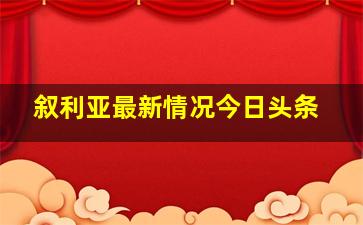 叙利亚最新情况今日头条